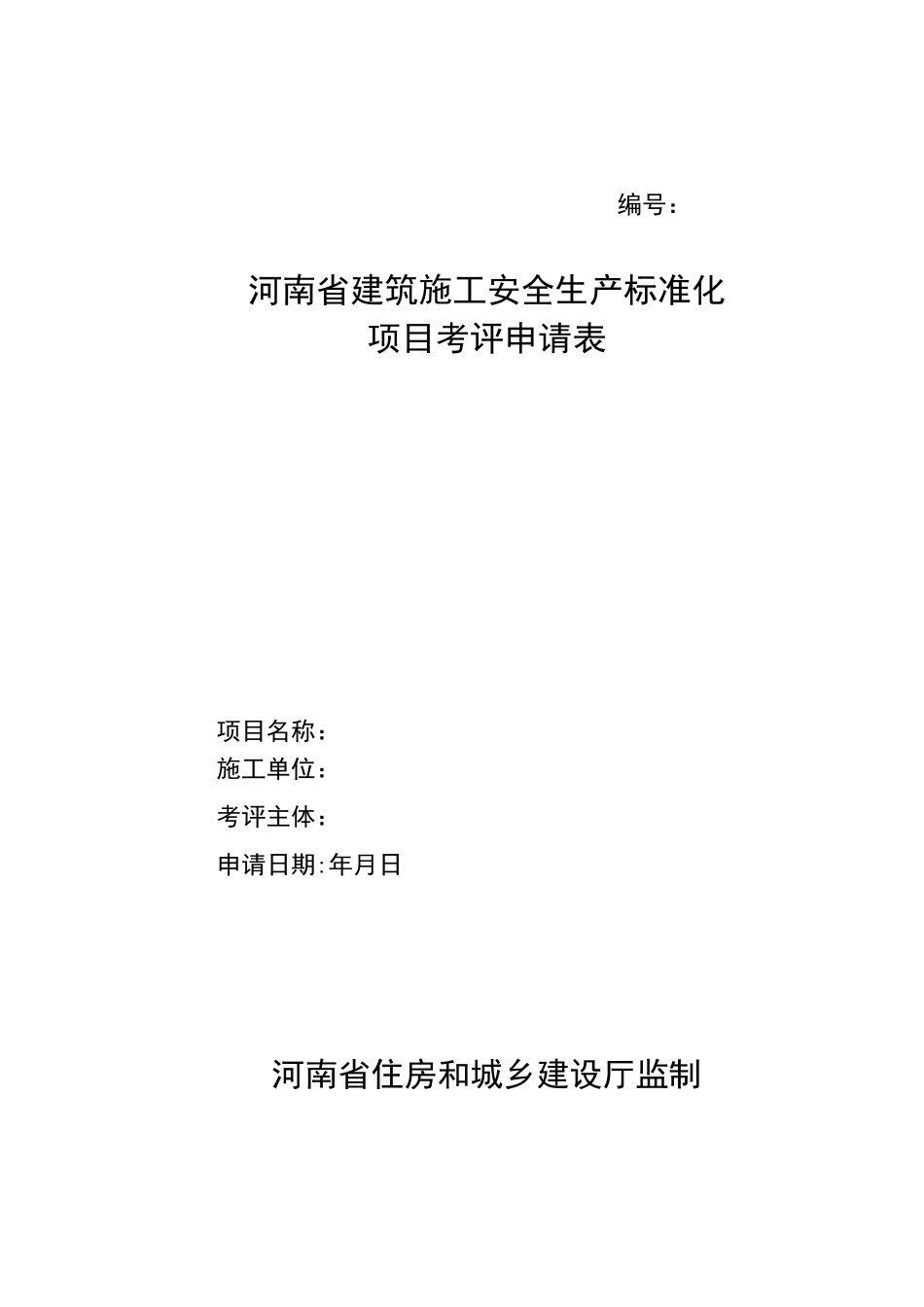 编号：

河南省建筑施工安全生产标准化
项目考评申请表

项目名称：
施工单位：
考评主体：
申请日期:年月日

河南省住房和城乡建设厅监制